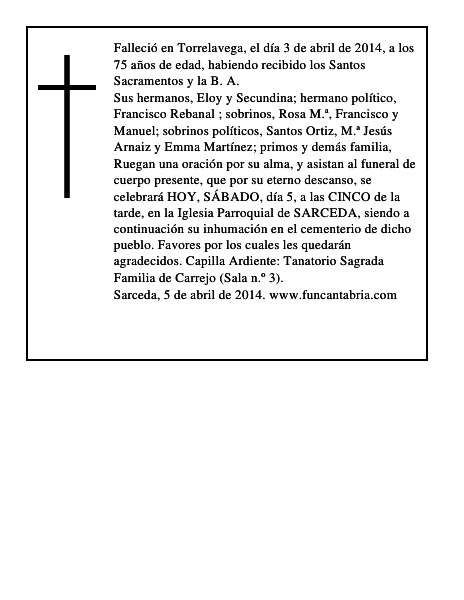 Falleció en Torrelavega, el día 3 de abril de 2014, a los 75 años de edad, habiendo recibido los Santos Sacramentos y la B. A.
Sus hermanos, Eloy y Secundina; hermano político, Francisco Rebanal ; sobrinos, Rosa M.ª, Francisco y Manuel; sobrinos políticos, Santos Ortiz, M.ª Jesús Arnaiz y Emma Martínez; primos y demás familia, Ruegan una oración por su alma, y asistan al funeral de cuerpo presente, que por su eterno descanso, se celebrará HOY, SÁBADO, día 5, a las CINCO de la tarde, en la Iglesia Parroquial de SARCEDA, siendo a continuación su inhumación en el cementerio de dicho pueblo. Favores por los cuales les quedarán agradecidos. Capilla Ardiente: Tanatorio Sagrada Familia de Carrejo (Sala n.º 3).
Sarceda, 5 de abril de 2014. www.funcantabria.com